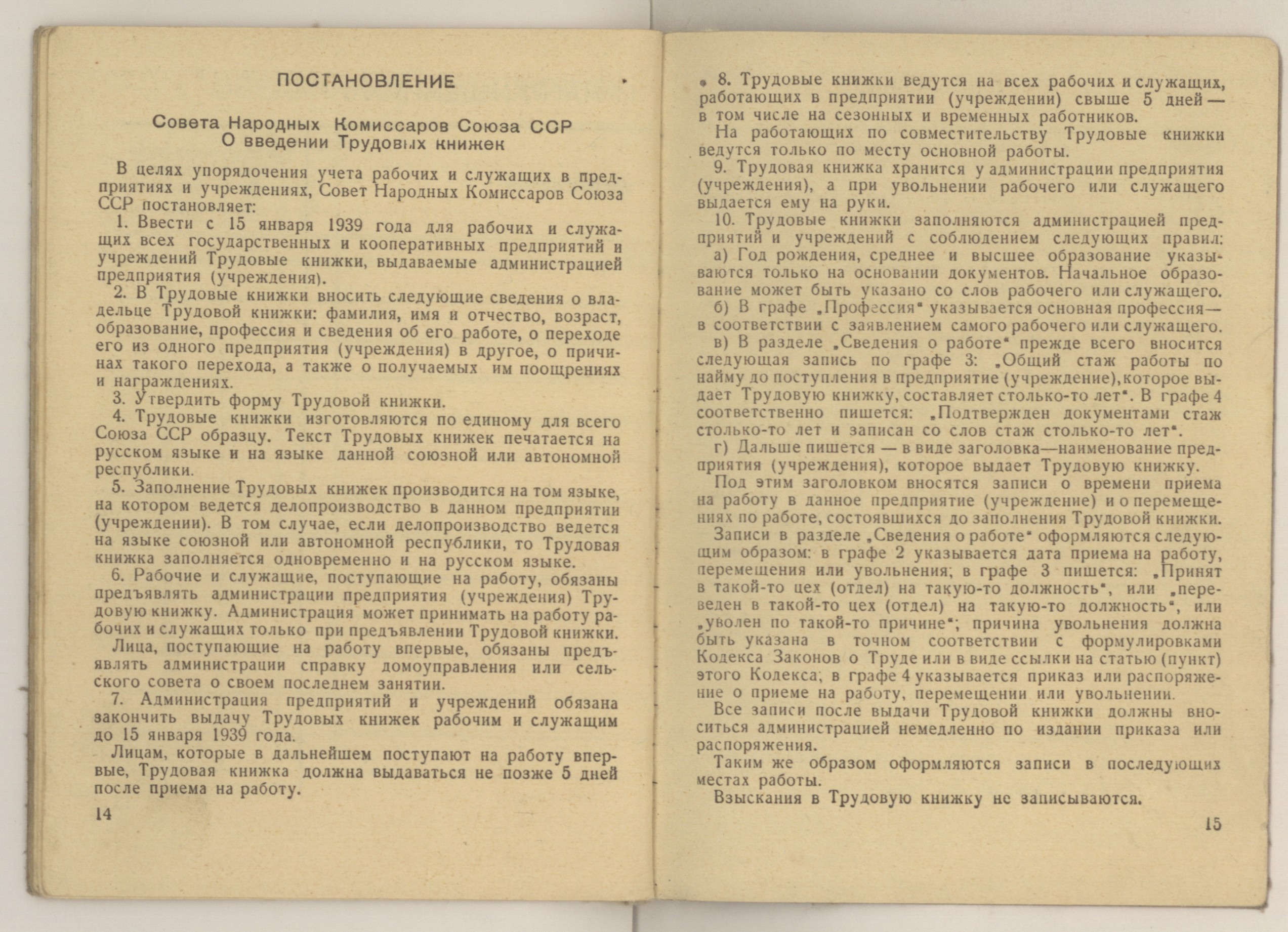 ПОСТАНОВЛЕНИЕ

Совета Народных Комиссаров Союза ССР
О введении Трудовых книжек

В целях упорядочения учета рабочих и служащих в предприятиях и учреждениях, Совет Народных Комиссаров Союза ССР постановляет:

1. Ввести с 15 января 1939 года для рабочих и служащих всех государственных и кооперативных предприятий и учреждений Трудовые книжки, выдаваемые администрацией предприятия (учреждения).

2. В Трудовые книжки вносить следующие сведения о владельце Трудовой книжки: фамилия, имя и отчество, возраст, образование, профессия и сведения об его работе, о переходе его из одного предприятия (учреждения) в другое, о причинах такого перехода, а также о получаемых им поощрениях и награждениях.

3. Утвердить форму Трудовой книжки.

4. Трудовые книжки изготовляются по единому для всего Союза ССР образцу. Текст Трудовых книжек печатается на русском языке и на языке данной союзной или автономной республики.

5. Заполнение Трудовых книжек производится на том языке, на котором ведется делопроизводство в данном предприятии (учреждении). В том случае, если делопроизводство ведется на языке союзной или автономной республики, то Трудовая книжка заполняется одновременно и на русском языке.

6. Рабочие и служащие, поступающие на работу, обязаны предъявлять администрации предприятия (учреждения) Трудовую книжку. Администрация может принимать на работу рабочих и служащих только при предъявлении Трудовой книжки.

Лица, поступающие на работу впервые, обязаны предъявлять администрации справку домоуправления или сельского совета о своем последнем занятии.

7. Администрация предприятий и учреждений обязана закончить выдачу Трудовых книжек рабочим и служащим до 15 января 1939 года.

Лицам, которые в дальнейшем поступают на работу впервые, Трудовая книжка должна выдаваться не позже 5 дней после приема на работу.

14

8. Трудовые книжки ведутся на всех рабочих и служащих, работающих в предприятии (учреждении) свыше 5 дней — в том числе на сезонных и временных работников.

На работающих по совместительству Трудовые книжки ведутся только по месту основной работы.

9. Трудовая книжка хранится у администрации предприятия (учреждения), а при увольнении рабочего или служащего выдается ему на руки.

10. Трудовые книжки заполняются администрацией предприятий и учреждений с соблюдением следующих правил:

а) Год рождения, среднее и высшее образование указываются только на основании документов. Начальное образование может быть указано со слов рабочего или служащего.

б) В графе „Профессия" указывается основная профессия— в соответствии с заявлением самого рабочего или служащего.

в) В разделе „Сведения о работе" прежде всего вносится следующая запись по графе 3: „Общий стаж работы по найму до поступления в предприятие (учреждение), которое выдает Трудовую книжку, составляет столько-то лет". В графе 4 соответственно пишется: „Подтвержден документами стаж столько-то лет и записан со слов стаж столько-то лет".

г) Дальше пишется — в виде заголовка—наименование предприятия (учреждения), которое выдает Трудовую книжку.

Под этим заголовком вносятся записи о времени приема на работу в данное предприятие (учреждение) и о перемещениях по работе, состоявшихся до заполнения Трудовой книжки.

Записи в разделе „Сведения о работе" оформляются следующим образом: в графе 2 указывается дата приема на работу, перемещения или увольнения; в графе 3 пишется: „Принят в такой-то цех (отдел) на такую-то должность", или „переведен в такой-то цех (отдел) на такую-то должность", или „уволен по такой-то причине"; причина увольнения должна быть указана в точном соответствии с формулировками Кодекса Законов о Труде или в виде ссылки на статью (пункт) этого Кодекса; в графе 4 указывается приказ или распоряжение о приеме на работу, перемещении или увольнении.

Все записи после выдачи Трудовой книжки должны вноситься администрацией немедленно по издании приказа или распоряжения.

Таким же образом оформляются записи в последующих местах работы.

Взыскания в Трудовую книжку не записываются.

15